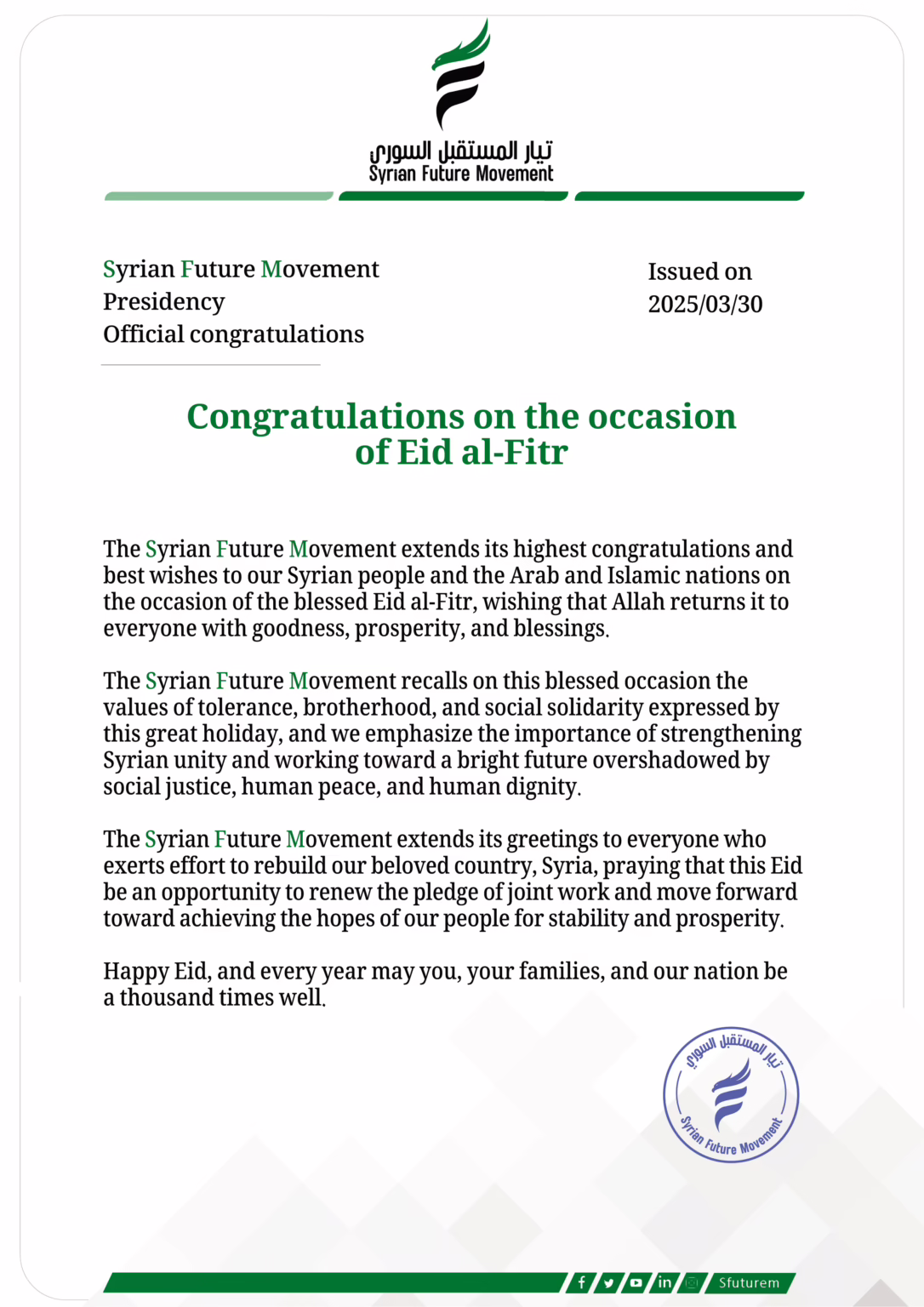 تيار المستقبل السوري
Syrian Future Movement

Syrian Future Movement
Presidency
Official congratulations

Issued on
2025/03/30

Congratulations on the occasion of Eid al-Fitr

The Syrian Future Movement extends its highest congratulations and best wishes to our Syrian people and the Arab and Islamic nations on the occasion of the blessed Eid al-Fitr, wishing that Allah returns it to everyone with goodness, prosperity, and blessings.

The Syrian Future Movement recalls on this blessed occasion the values of tolerance, brotherhood, and social solidarity expressed by this great holiday, and we emphasize the importance of strengthening Syrian unity and working toward a bright future overshadowed by social justice, human peace, and human dignity.

The Syrian Future Movement extends its greetings to everyone who exerts effort to rebuild our beloved country, Syria, praying that this Eid be an opportunity to renew the pledge of joint work and move forward toward achieving the hopes of our people for stability and prosperity.

Happy Eid, and every year may you, your families, and our nation be a thousand times well.

تيار المستقبل السوري
Syrian Future Movement

in Sfuturem